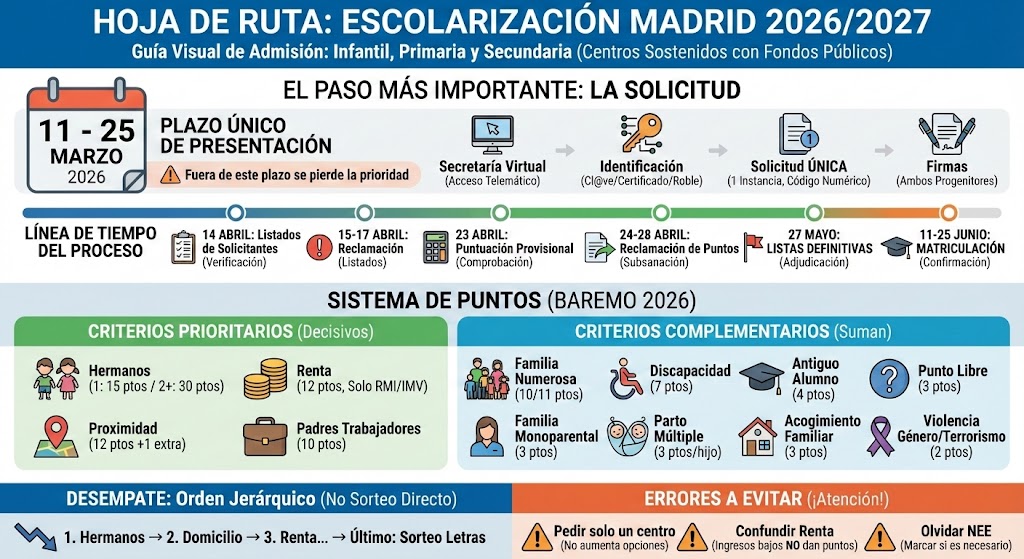 HOJA DE RUTA: ESCOLARIZACIÓN MADRID 2026/2027
Guía Visual de Admisión: Infantil, Primaria y Secundaria (Centros Sostenidos con Fondos Públicos)

EL PASO MÁS IMPORTANTE: LA SOLICITUD

11 - 25 MARZO 2026

PLAZO ÚNICO DE PRESENTACIÓN
Fuera de este plazo se pierde la prioridad

Secretaría Virtual (Acceso Telemático)
Identificación (Cl@ve/Certificado/Roble)
Solicitud ÚNICA (1 Instancia, Código Numérico)
Firmas (Ambos Progenitores)

LÍNEA DE TIEMPO DEL PROCESO
14 ABRIL: Listados de Solicitantes (Verificación)
15-17 ABRIL: Reclamación (Listados)
23 ABRIL: Puntuación Provisional (Comprobación)
24-28 ABRIL: Reclamación de Puntos (Subsanación)
27 MAYO: LISTAS DEFINITIVAS (Adjudicación)
11-25 JUNIO: MATRICULACIÓN (Confirmación)

SISTEMA DE PUNTOS (BAREMO 2026)

CRITERIOS PRIORITARIOS (Decisivos)
Hermanos (1: 15 ptos / 2+: 30 ptos)
Renta (12 ptos, Solo RMI/IMV)
Proximidad (12 ptos +1 extra)
Padres Trabajadores (10 ptos)

CRITERIOS COMPLEMENTARIOS (Suman)
Familia Numerosa (10/11 ptos)
Discapacidad (7 ptos)
Antiguo Alumno (4 ptos)
Punto Libre (3 ptos)
Familia Monoparental (3 ptos)
Parto Múltiple (3 ptos/hijo)
Acogimiento Familiar (3 ptos)
Violencia Género/Terrorismo (2 ptos)

DESEMPATE: Orden Jerárquico (No Sorteo Directo)
1. Hermanos → 2. Domicilio → 3. Renta... → Último: Sorteo Letras

ERRORES A EVITAR (¡Atención!)
Pedir solo un centro (No aumenta opciones)
Confundir Renta (Ingresos bajos NO dan puntos)
Olvidar NEE (Marcar si es necesario)